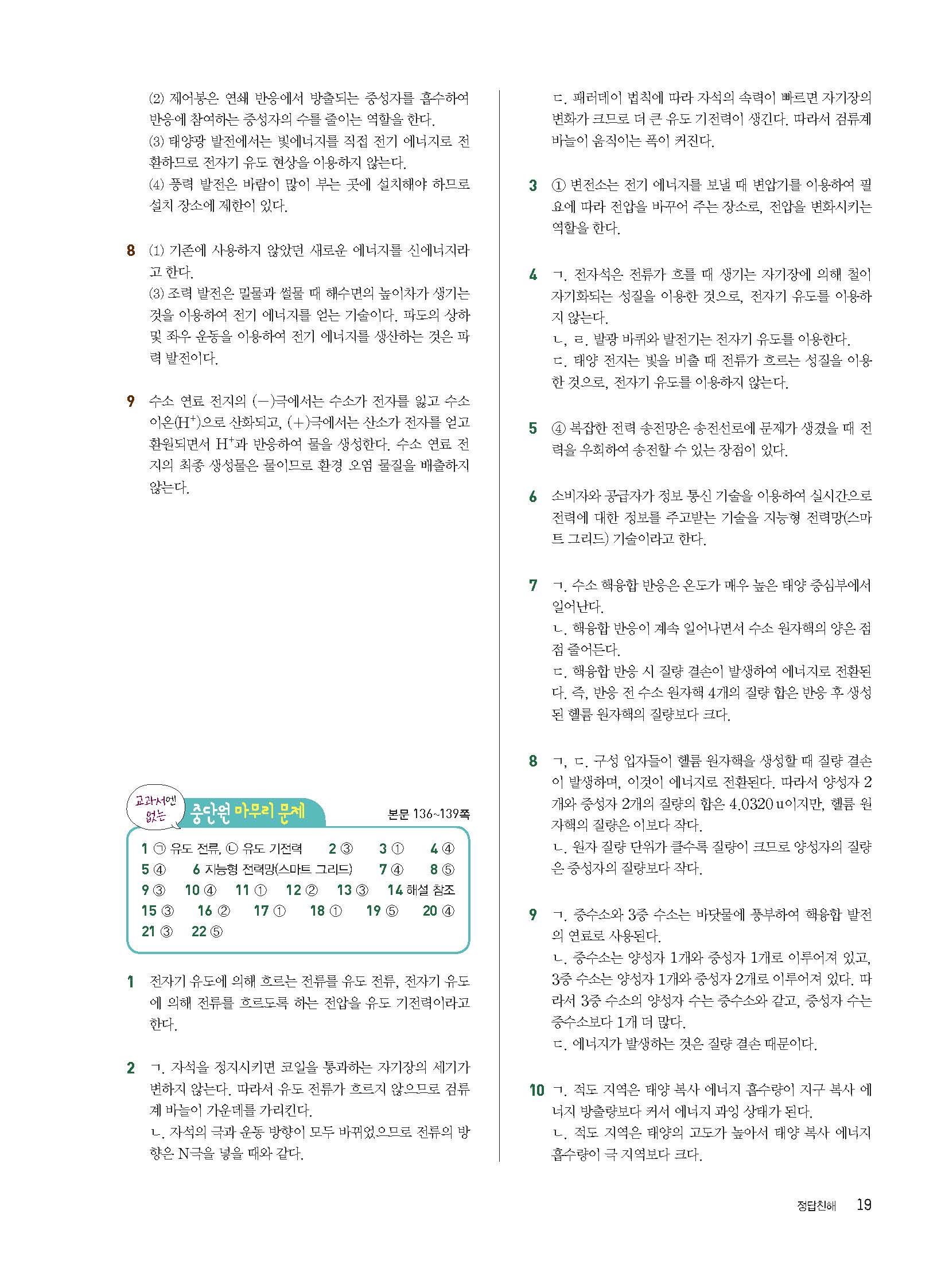 (2) 제어봉은 연쇄 반응에서 방출되는 중성자를 흡수하여 반응에 참여하는 중성자의 수를 줄이는 역할을 한다.
(3) 태양광 발전에서는 빛에너지를 직접 전기 에너지로 전환하므로 전자기 유도 현상을 이용하지 않는다.
(4) 풍력 발전은 바람이 많이 부는 곳에 설치해야 하므로 설치 장소에 제한이 있다.

8 (1) 기존에 사용하지 않았던 새로운 에너지를 신에너지라고 한다.
(3) 조력 발전은 밀물과 썰물 때 해수면의 높이차가 생기는 것을 이용하여 전기 에너지를 얻는 기술이다. 파도의 상하 및 좌우 운동을 이용하여 전기 에너지를 생산하는 것은 파력 발전이다.

9 수소 연료 전지의 $(-)$극에서는 수소가 전자를 잃고 수소 이온($H^+$)으로 산화되고, $(+)$극에서는 산소가 전자를 얻고 환원되면서 $H^+$과 반응하여 물을 생성한다. 수소 연료 전지의 최종 생성물은 물이므로 환경 오염 물질을 배출하지 않는다.

교과서엔 없는 중단원 마무리 문제 본문 136~139쪽

1 ㉠ 유도 전류, ㉡ 유도 기전력 2 ③ 3 ① 4 ④
5 ④ 6 지능형 전력망(스마트 그리드) 7 ④ 8 ⑤
9 ③ 10 ④ 11 ① 12 ② 13 ③ 14 해설 참조
15 ③ 16 ② 17 ① 18 ① 19 ⑤ 20 ④
21 ③ 22 ⑤

1 전자기 유도에 의해 흐르는 전류를 유도 전류, 전자기 유도에 의해 전류를 흐르도록 하는 전압을 유도 기전력이라고 한다.

2 ㄱ. 자석을 정지시키면 코일을 통과하는 자기장의 세기가 변하지 않는다. 따라서 유도 전류가 흐르지 않으므로 검류계 바늘이 가운데를 가리킨다.
ㄴ. 자석의 극과 운동 방향이 모두 바뀌었으므로 전류의 방향은 N극을 넣을 때와 같다.

ㄷ. 패러데이 법칙에 따라 자석의 속력이 빠르면 자기장의 변화가 크므로 더 큰 유도 기전력이 생긴다. 따라서 검류계 바늘이 움직이는 폭이 커진다.

3 ① 변전소는 전기 에너지를 보낼 때 변압기를 이용하여 필요에 따라 전압을 바꾸어 주는 장소로, 전압을 변화시키는 역할을 한다.

4 ㄱ. 전자석은 전류가 흐를 때 생기는 자기장에 의해 철이 자기화되는 성질을 이용한 것으로, 전자기 유도를 이용하지 않는다.
ㄴ, ㄹ. 발광 바퀴와 발전기는 전자기 유도를 이용한다.
ㄷ. 태양 전지는 빛을 비출 때 전류가 흐르는 성질을 이용한 것으로, 전자기 유도를 이용하지 않는다.

5 ④ 복잡한 전력 송전망은 송전선로에 문제가 생겼을 때 전력을 우회하여 송전할 수 있는 장점이 있다.

6 소비자와 공급자가 정보 통신 기술을 이용하여 실시간으로 전력에 대한 정보를 주고받는 기술을 지능형 전력망(스마트 그리드) 기술이라고 한다.

7 ㄱ. 수소 핵융합 반응은 온도가 매우 높은 태양 중심부에서 일어난다.
ㄴ. 핵융합 반응이 계속 일어나면서 수소 원자핵의 양은 점점 줄어든다.
ㄷ. 핵융합 반응 시 질량 결손이 발생하여 에너지로 전환된다. 즉, 반응 전 수소 원자핵 4개의 질량 합은 반응 후 생성된 헬륨 원자핵의 질량보다 크다.

8 ㄱ, ㄷ. 구성 입자들이 헬륨 원자핵을 생성할 때 질량 결손이 발생하며, 이것이 에너지로 전환된다. 따라서 양성자 2개와 중성자 2개의 질량의 합은 4.0320 u이지만, 헬륨 원자핵의 질량은 이보다 작다.
ㄴ. 원자 질량 단위가 클수록 질량이 크므로 양성자의 질량은 중성자의 질량보다 작다.

9 ㄱ. 중수소와 3중 수소는 바닷물에 풍부하여 핵융합 발전의 연료로 사용된다.
ㄴ. 중수소는 양성자 1개와 중성자 1개로 이루어져 있고, 3중 수소는 양성자 1개와 중성자 2개로 이루어져 있다. 따라서 3중 수소의 양성자 수는 중수소와 같고, 중성자 수는 중수소보다 1개 더 많다.
ㄷ. 에너지가 발생하는 것은 질량 결손 때문이다.

10 ㄱ. 적도 지역은 태양 복사 에너지 흡수량이 지구 복사 에너지 방출량보다 커서 에너지 과잉 상태가 된다.
ㄴ. 적도 지역은 태양의 고도가 높아서 태양 복사 에너지 흡수량이 극 지역보다 크다.

정답친해 19